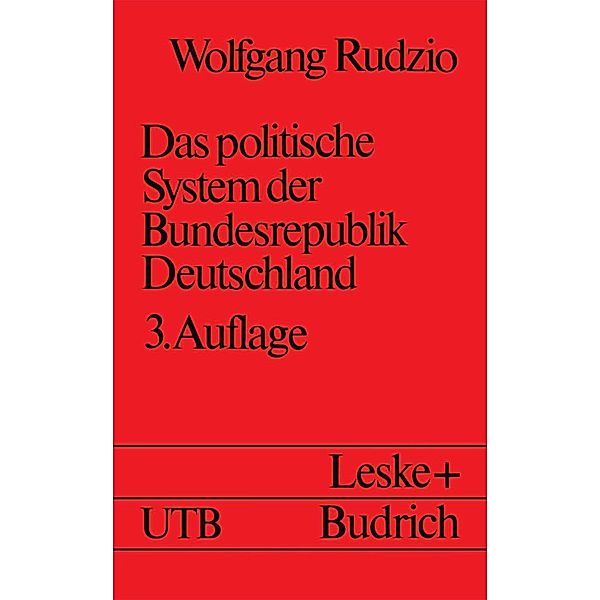 Wolfgang Rudzio

Das politische System der Bundesrepublik Deutschland

3. Auflage

Leske+

UTB Budrich